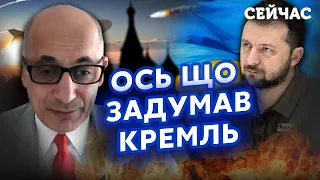 СЕЙЧАС

ОСЬ ЩО
ЗАДУМАВ
КРЕМЛЬ